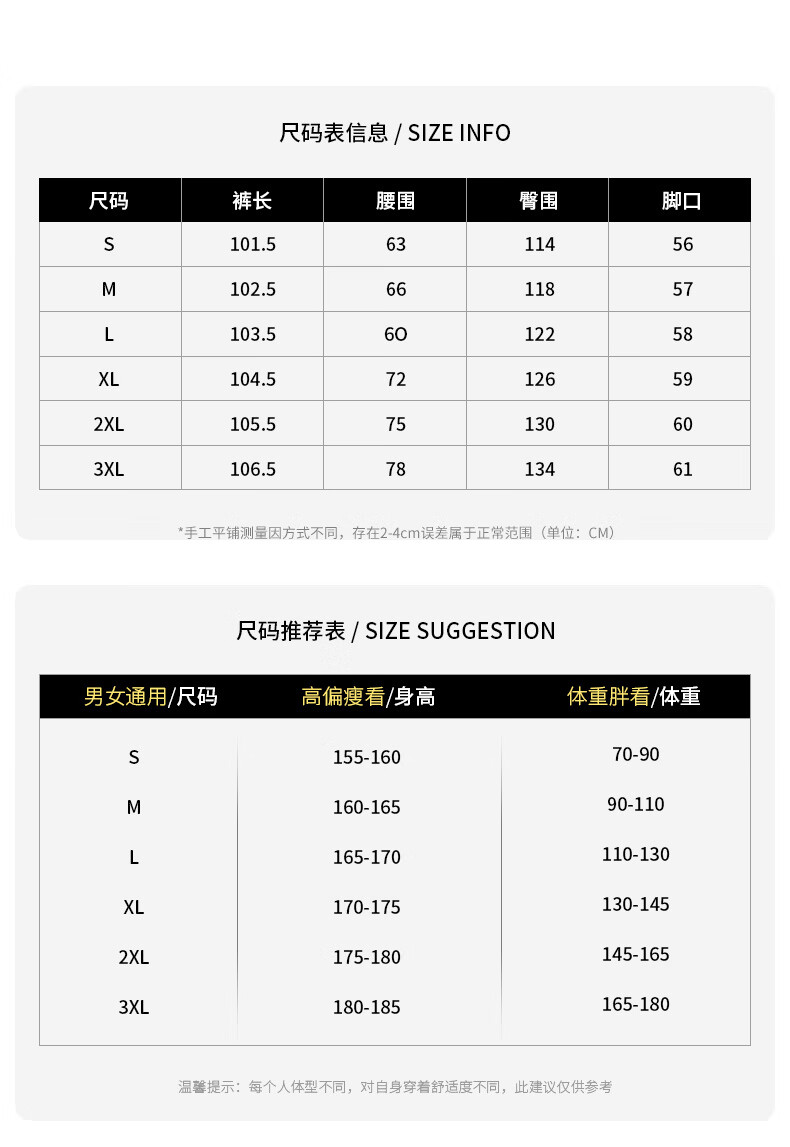 尺码表信息 / SIZE INFO

| 尺码 | 裤长 | 腰围 | 臀围 | 脚口 |
|---|---|---|---|---|
| S | 101.5 | 63 | 114 | 56 |
| M | 102.5 | 66 | 118 | 57 |
| L | 103.5 | 6O | 122 | 58 |
| XL | 104.5 | 72 | 126 | 59 |
| 2XL | 105.5 | 75 | 130 | 60 |
| 3XL | 106.5 | 78 | 134 | 61 |

*手工平铺测量因方式不同，存在2-4cm误差属于正常范围（单位：CM）

尺码推荐表 / SIZE SUGGESTION

| 男女通用/尺码 | 高偏瘦看/身高 | 体重胖看/体重 |
|---|---|---|
| S | 155-160 | 70-90 |
| M | 160-165 | 90-110 |
| L | 165-170 | 110-130 |
| XL | 170-175 | 130-145 |
| 2XL | 175-180 | 145-165 |
| 3XL | 180-185 | 165-180 |

温馨提示：每个人体型不同，对自身穿着舒适度不同，此建议仅供参考